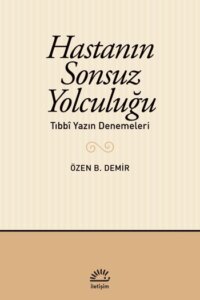 Hastanın Sonsuz Yolculuğu

Tıbbî Yazın Denemeleri

ÖZEN B. DEMİR

iletişim